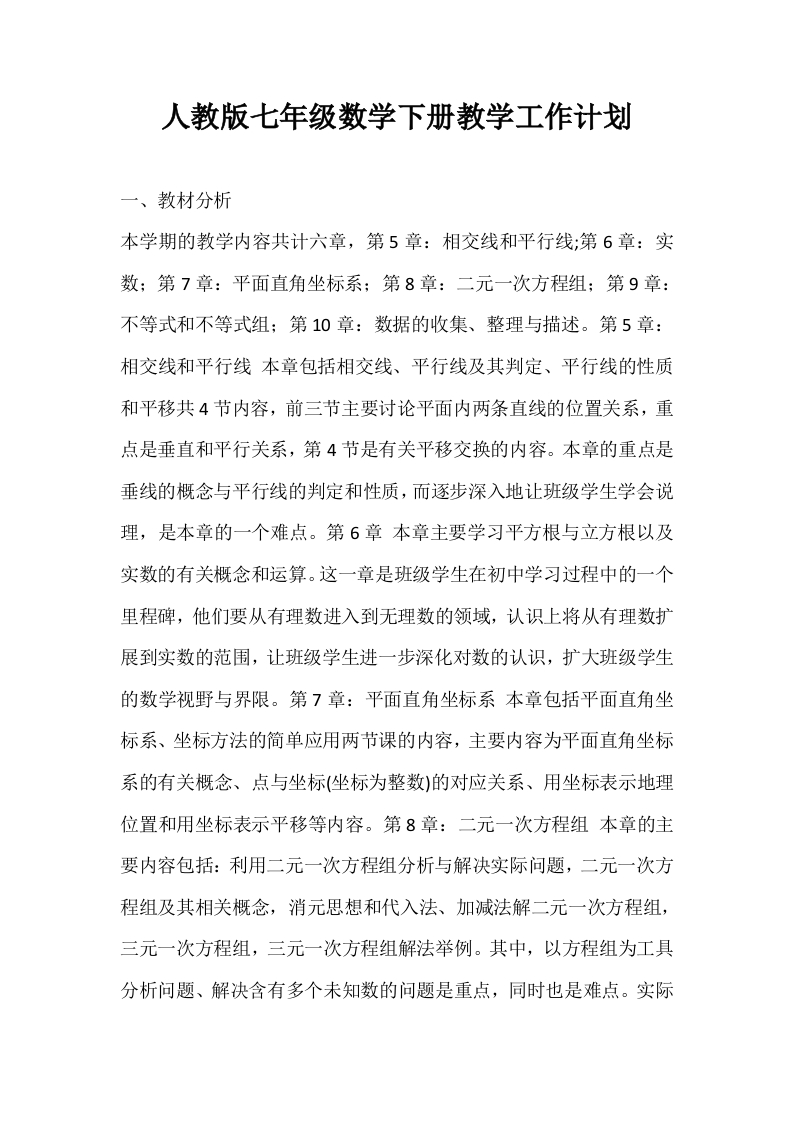 人教版七年级数学下册教学工作计划

一、教材分析

本学期的教学内容共计六章，第 5 章：相交线和平行线;第 6 章：实数；第 7 章：平面直角坐标系；第 8 章：二元一次方程组；第 9 章：不等式和不等式组；第 10 章：数据的收集、整理与描述。第 5 章：相交线和平行线 本章包括相交线、平行线及其判定、平行线的性质和平移共 4 节内容，前三节主要讨论平面内两条直线的位置关系，重点是垂直和平行关系，第 4 节是有关平移交换的内容。本章的重点是垂线的概念与平行线的判定和性质，而逐步深入地让班级学生学会说理，是本章的一个难点。第 6 章 本章主要学习平方根与立方根以及实数的有关概念和运算。这一章是班级学生在初中学习过程中的一个里程碑，他们要从有理数进入到无理数的领域，认识上将从有理数扩展到实数的范围，让班级学生进一步深化对数的认识，扩大班级学生的数学视野与界限。第 7 章：平面直角坐标系 本章包括平面直角坐标系、坐标方法的简单应用两节课的内容，主要内容为平面直角坐标系的有关概念、点与坐标(坐标为整数)的对应关系、用坐标表示地理位置和用坐标表示平移等内容。第 8 章：二元一次方程组 本章的主要内容包括：利用二元一次方程组分析与解决实际问题，二元一次方程组及其相关概念，消元思想和代入法、加减法解二元一次方程组，三元一次方程组，三元一次方程组解法举例。其中，以方程组为工具分析问题、解决含有多个未知数的问题是重点，同时也是难点。实际